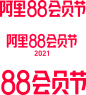 阿里88会员节

阿里88会员节
2021

88会员节